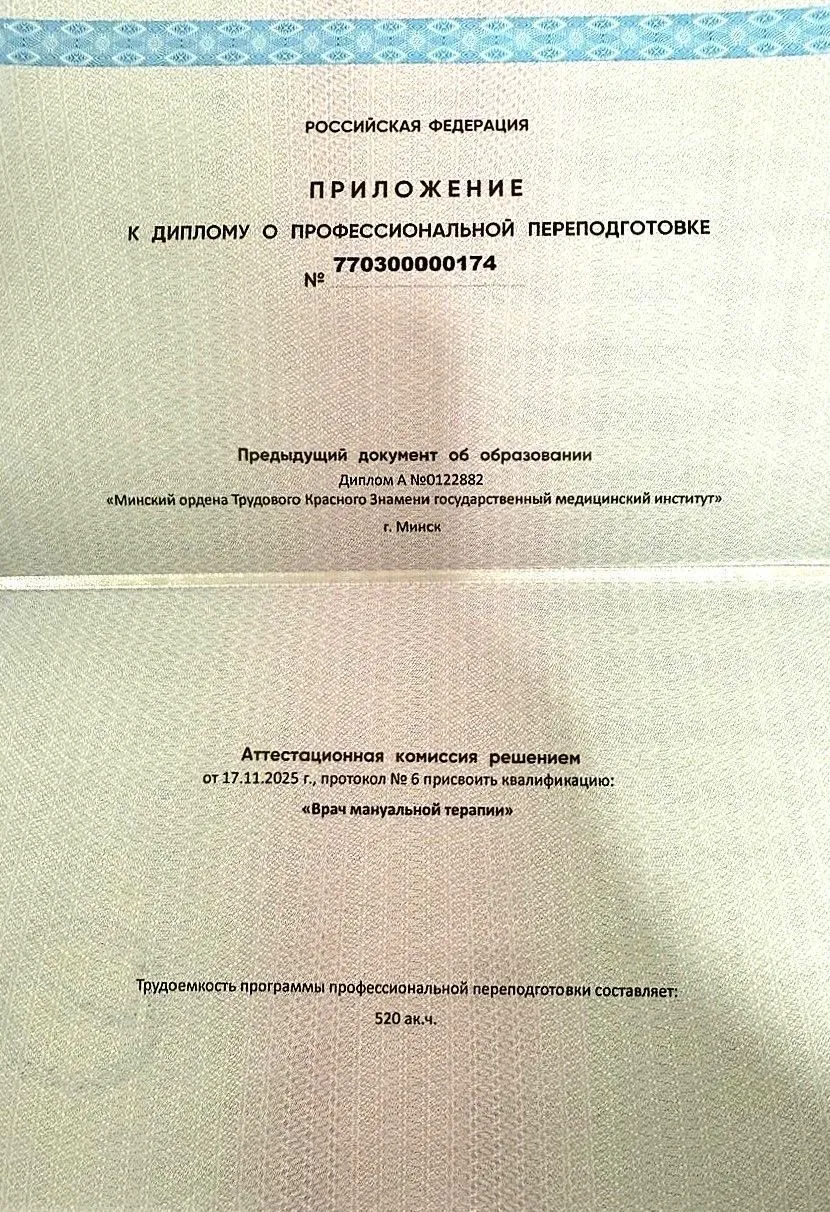 РОССИЙСКАЯ ФЕДЕРАЦИЯ

ПРИЛОЖЕНИЕ
К ДИПЛОМУ О ПРОФЕССИОНАЛЬНОЙ ПЕРЕПОДГОТОВКЕ
№ 770300000174

Предыдущий документ об образовании
Диплом А №0122882
«Минский ордена Трудового Красного Знамени государственный медицинский институт»
г. Минск

Аттестационная комиссия решением
от 17.11.2025 г., протокол № 6 присвоить квалификацию:
«Врач мануальной терапии»

Трудоемкость программы профессиональной переподготовки составляет:
520 ак.ч.